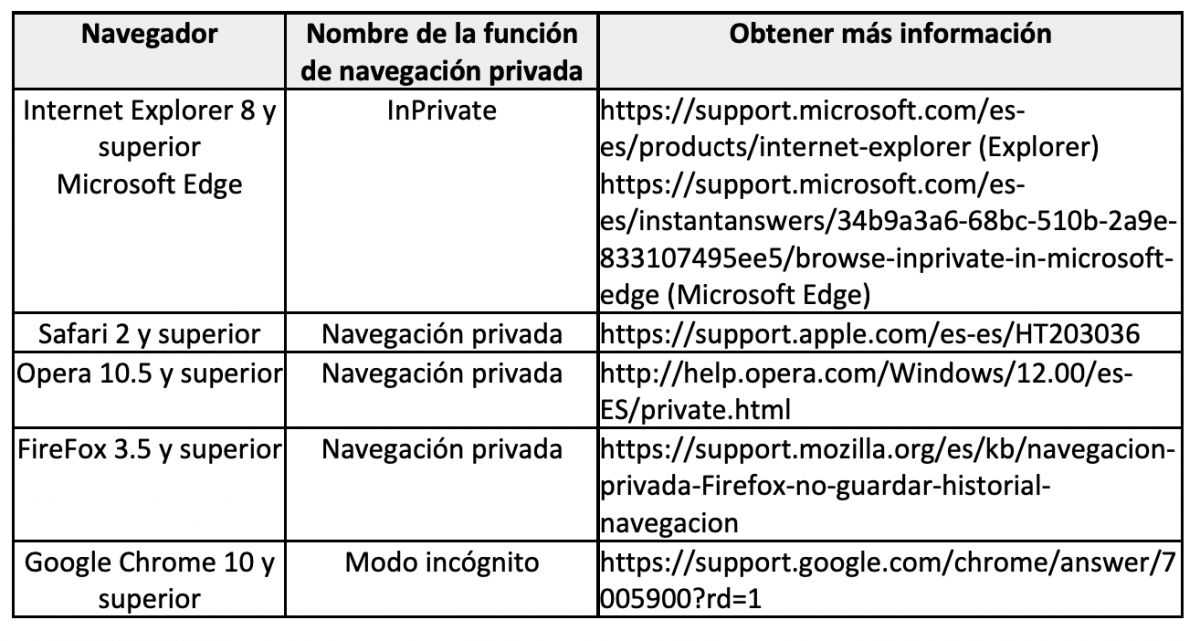 | Navegador | Nombre de la función de navegación privada | Obtener más información |
|---|---|---|
| Internet Explorer 8 y superior Microsoft Edge | InPrivate | https://support.microsoft.com/es-es/products/internet-explorer (Explorer) https://support.microsoft.com/es-es/instantanswers/34b9a3a6-68bc-510b-2a9e-833107495ee5/browse-inprivate-in-microsoft-edge (Microsoft Edge) |
| Safari 2 y superior | Navegación privada | https://support.apple.com/es-es/HT203036 |
| Opera 10.5 y superior | Navegación privada | http://help.opera.com/Windows/12.00/es-ES/private.html |
| FireFox 3.5 y superior | Navegación privada | https://support.mozilla.org/es/kb/navegacion-privada-Firefox-no-guardar-historial-navegacion |
| Google Chrome 10 y superior | Modo incógnito | https://support.google.com/chrome/answer/7005900?rd=1 |